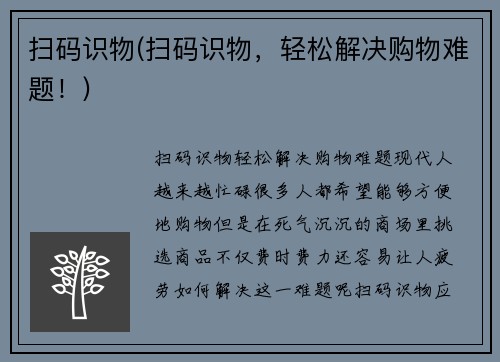 扫码识物(扫码识物，轻松解决购物难题！)

扫码识物轻松解决购物难题现代人越来越忙碌很多人都希望能够方便地购物但是在死气沉沉的商场里挑选商品不仅费时费力还容易让人疲劳如何解决这一难题呢扫码识物应